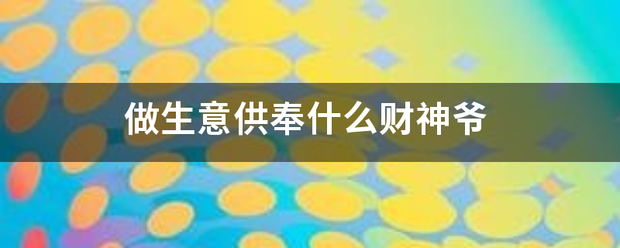 做生意供奉什么财神爷